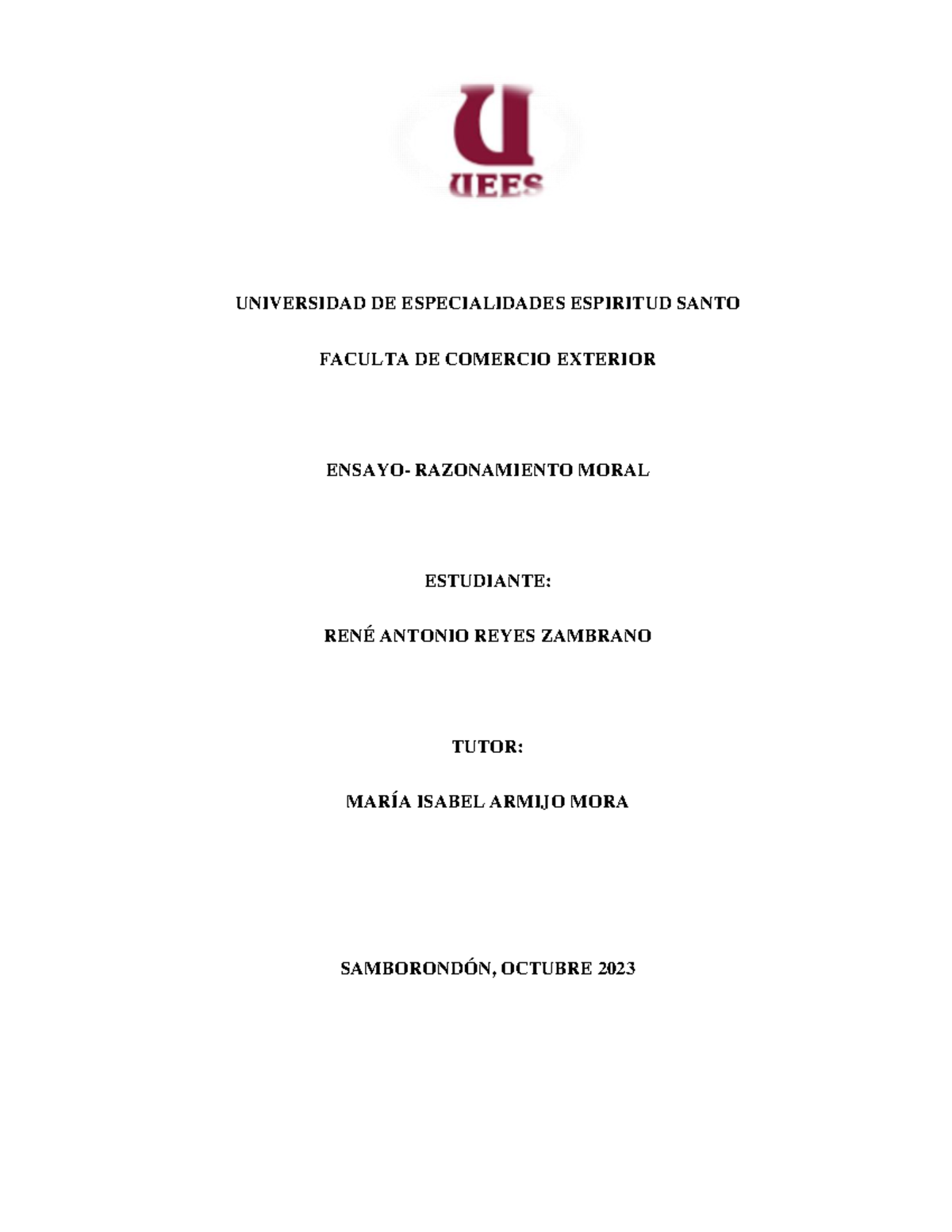 UEES

UNIVERSIDAD DE ESPECIALIDADES ESPIRITUD SANTO

FACULTA DE COMERCIO EXTERIOR

ENSAYO- RAZONAMIENTO MORAL

ESTUDIANTE:

RENÉ ANTONIO REYES ZAMBRANO

TUTOR:

MARÍA ISABEL ARMIJO MORA

SAMBORONDÓN, OCTUBRE 2023